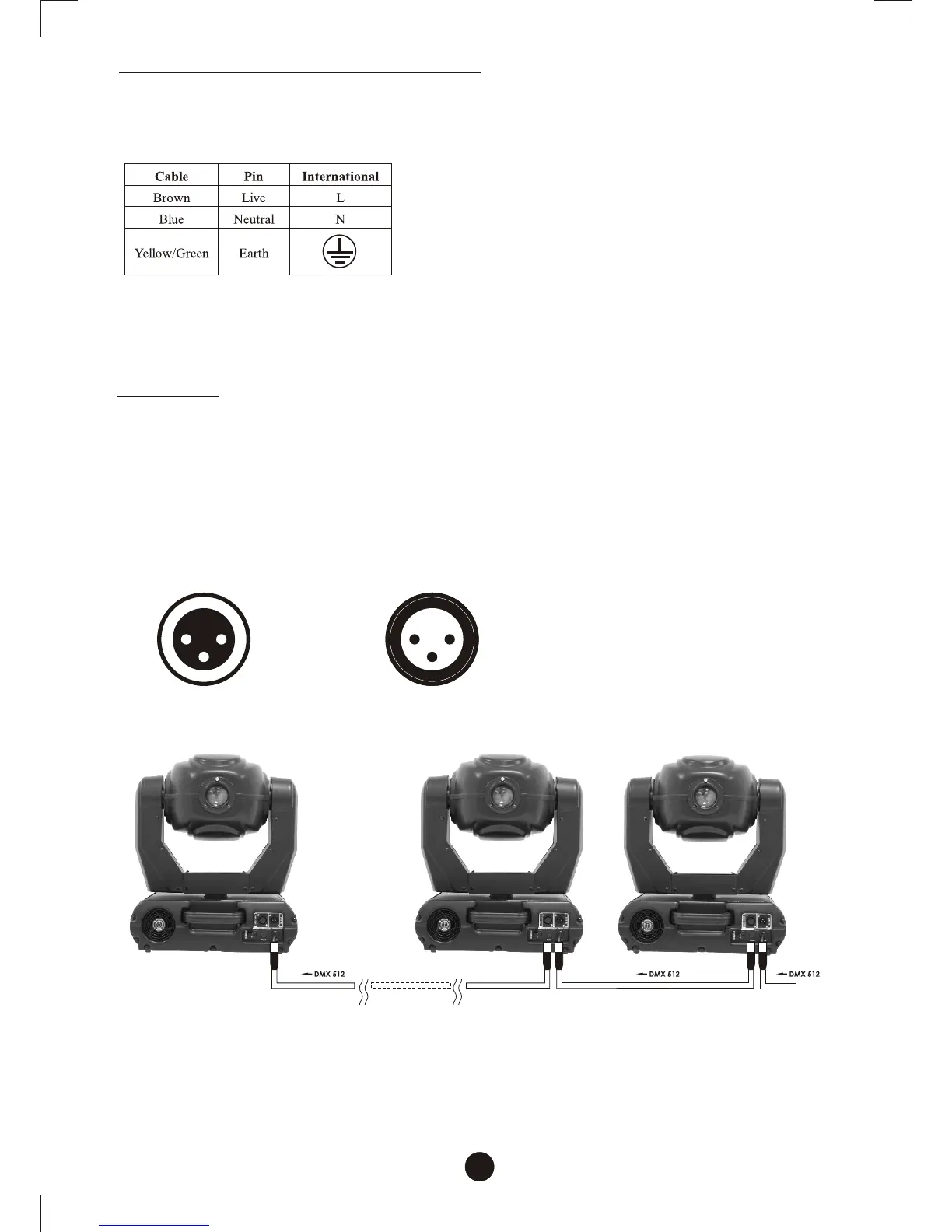 | Cable | Pin | International |
|---|---|---|
| Brown | Live | L |
| Blue | Neutral | N |
| Yellow/Green | Earth | |

DMX 512

DMX 512

DMX 512